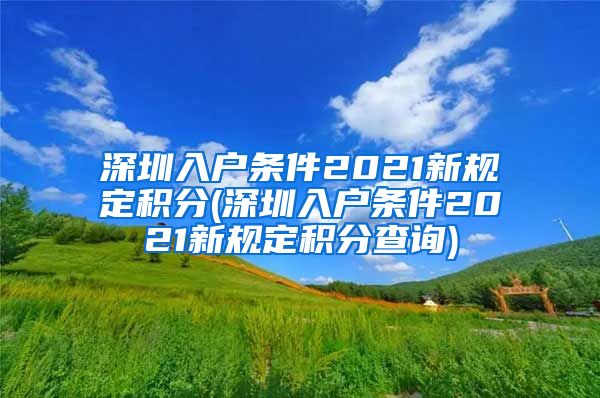 深圳入户条件2021新规定积分(深圳入户条件2021新规定积分查询)